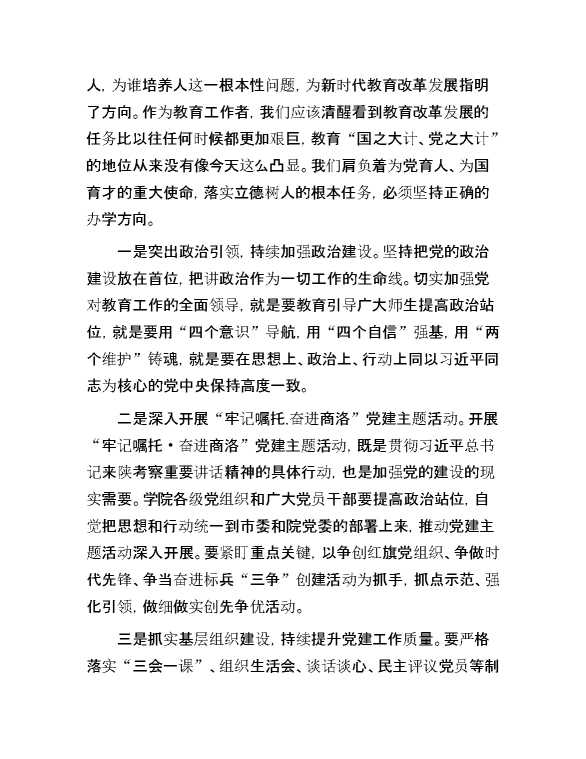 人，为谁培养人这一根本性问题，为新时代教育改革发展指明了方向。作为教育工作者，我们应该清醒看到教育改革发展的任务比以往任何时候都更加艰巨，教育“国之大计、党之大计”的地位从来没有像今天这么凸显。我们肩负着为党育人、为国育才的重大使命，落实立德树人的根本任务，必须坚持正确的办学方向。

一是突出政治引领，持续加强政治建设。坚持把党的政治建设放在首位，把讲政治作为一切工作的生命线。切实加强党对教育工作的全面领导，就是要教育引导广大师生提高政治站位，就是要用“四个意识”导航，用“四个自信”强基，用“两个维护”铸魂，就是要在思想上、政治上、行动上同以习近平同志为核心的党中央保持高度一致。

二是深入开展“牢记嘱托.奋进商洛”党建主题活动。开展“牢记嘱托·奋进商洛”党建主题活动，既是贯彻习近平总书记来陕考察重要讲话精神的具体行动，也是加强党的建设的现实需要。学院各级党组织和广大党员干部要提高政治站位，自觉把思想和行动统一到市委和院党委的部署上来，推动党建主题活动深入开展。要紧盯重点关键，以争创红旗党组织、争做时代先锋、争当奋进标兵“三争”创建活动为抓手，抓点示范、强化引领，做细做实创先争优活动。

三是抓实基层组织建设，持续提升党建工作质量。要严格落实“三会一课”、组织生活会、谈话谈心、民主评议党员等制